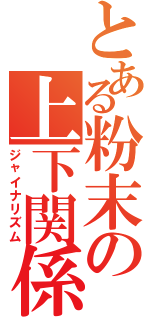 とある粉末の上下関係
ジャイナリズム